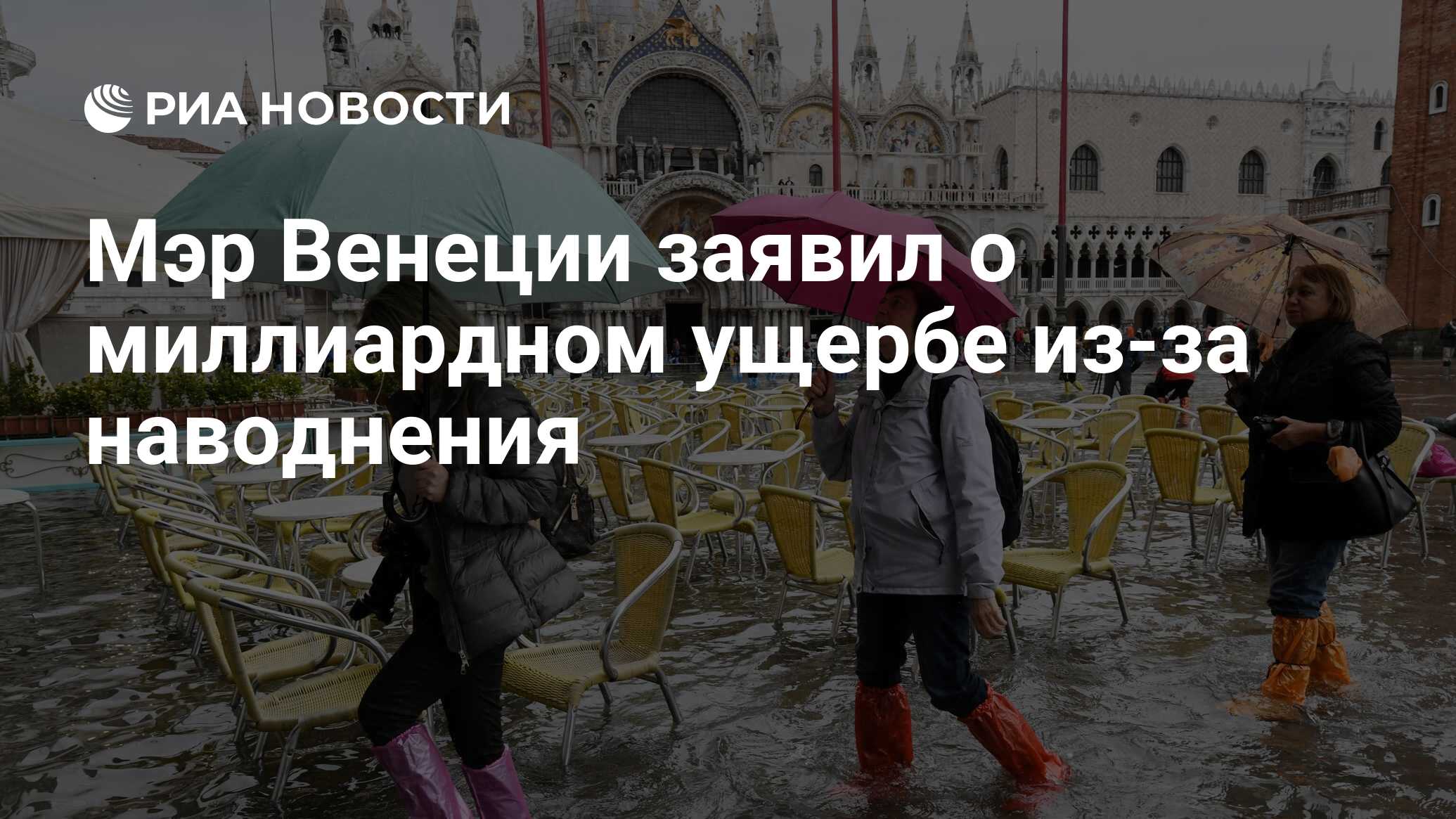 РИА НОВОСТИ

Мэр Венеции заявил о миллиардном ущербе из-за наводнения